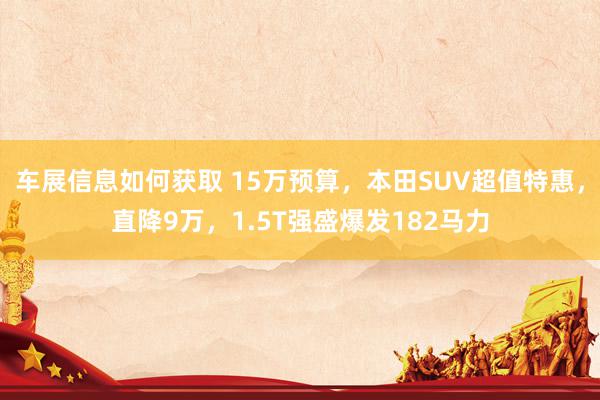 车展信息如何获取 15万预算，本田SUV超值特惠，直降9万，1.5T强盛爆发182马力